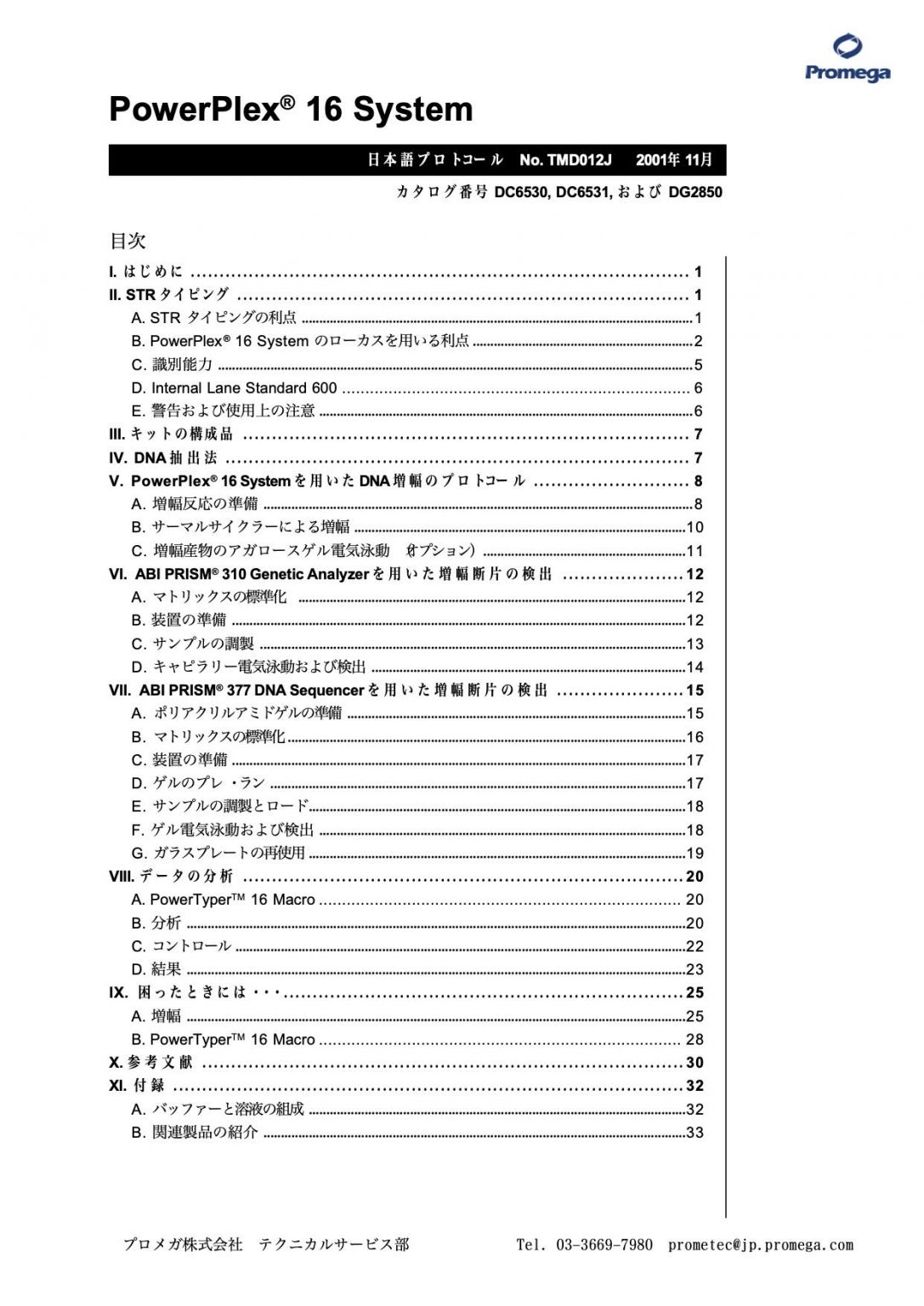 Promega

PowerPlex® 16 System

日本語プロトコール No. TMD012J 2001年 11月

カタログ番号 DC6530, DC6531, および DG2850

目次

I. はじめに .......... 1
II. STR タイピング .......... 1
A. STR タイピングの利点 .......... 1
B. PowerPlex® 16 System のローカスを用いる利点 .......... 2
C. 識別能力 .......... 5
D. Internal Lane Standard 600 .......... 6
E. 警告および使用上の注意 .......... 6
III. キットの構成品 .......... 7
IV. DNA 抽出法 .......... 7
V. PowerPlex® 16 System を用いた DNA 増幅のプロトコール .......... 8
A. 増幅反応の準備 .......... 8
B. サーマルサイクラーによる増幅 .......... 10
C. 増幅産物のアガロースゲル電気泳動 (オプション) .......... 11
VI. ABI PRISM® 310 Genetic Analyzer を用いた増幅断片の検出 .......... 12
A. マトリックスの標準化 .......... 12
B. 装置の準備 .......... 12
C. サンプルの調製 .......... 13
D. キャピラリー電気泳動および検出 .......... 14
VII. ABI PRISM® 377 DNA Sequencer を用いた増幅断片の検出 .......... 15
A. ポリアクリルアミドゲルの準備 .......... 15
B. マトリックスの標準化 .......... 16
C. 装置の準備 .......... 17
D. ゲルのプレ・ラン .......... 17
E. サンプルの調製とロード .......... 18
F. ゲル電気泳動および検出 .......... 18
G. ガラスプレートの再使用 .......... 19
VIII. データの分析 .......... 20
A. PowerTyper™ 16 Macro .......... 20
B. 分析 .......... 20
C. コントロール .......... 22
D. 結果 .......... 23
IX. 困ったときには・・・ .......... 25
A. 増幅 .......... 25
B. PowerTyper™ 16 Macro .......... 28
X. 参考文献 .......... 30
XI. 付録 .......... 32
A. バッファーと溶液の組成 .......... 32
B. 関連製品の紹介 .......... 33

プロメガ株式会社 テクニカルサービス部 Tel. 03-3669-7980 prometec@jp.promega.com